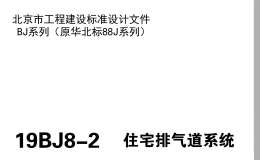 北京市工程建设标准设计文件
BJ系列（原华北标88J系列）

19BJ8-2 住宅排气道系统